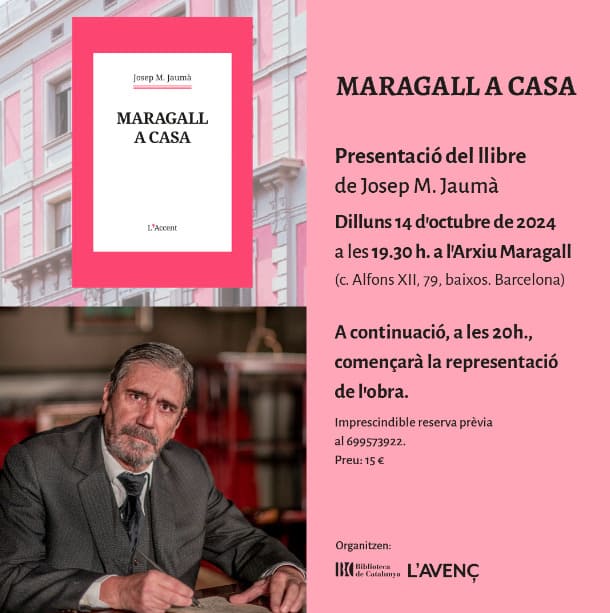 Josep M. Jaumà

MARAGALL A CASA

L'Accent

MARAGALL A CASA

Presentació del llibre de Josep M. Jaumà

Dilluns 14 d'octubre de 2024 a les 19.30 h. a l'Arxiu Maragall

(c. Alfons XII, 79, baixos. Barcelona)

A continuació, a les 20h., començarà la representació de l'obra.

Imprescindible reserva prèvia al 699573922.
Preu: 15 €

Organitzen:

BC Biblioteca de Catalunya L'AVENÇ